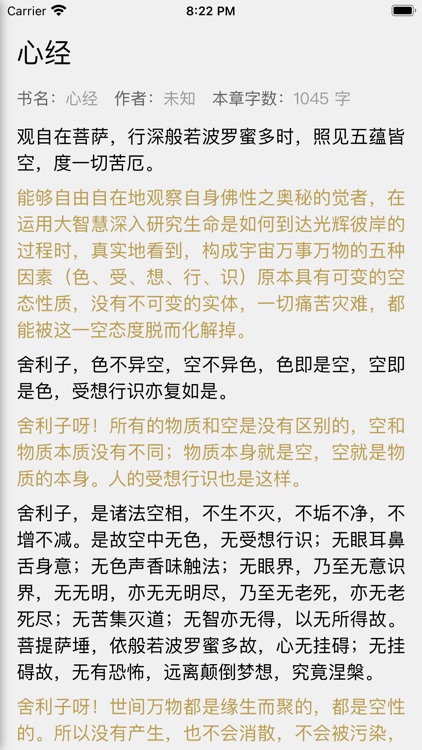 Carrier 8:22 PM

心经

书名：心经 作者：未知 本章字数：1045 字

观自在菩萨，行深般若波罗蜜多时，照见五蕴皆空，度一切苦厄。

能够自由自在地观察自身佛性之奥秘的觉者，在运用大智慧深入研究生命是如何到达光辉彼岸的过程时，真实地看到，构成宇宙万事万物的五种因素（色、受、想、行、识）原本具有可变的空态性质，没有不可变的实体，一切痛苦灾难，都能被这一空态度脱而化解掉。

舍利子，色不异空，空不异色，色即是空，空即是色，受想行识亦复如是。

舍利子呀！所有的物质和空是没有区别的，空和物质本质没有不同；物质本身就是空，空就是物质的本身。人的受想行识也是这样。

舍利子，是诸法空相，不生不灭，不垢不净，不增不减。是故空中无色，无受想行识；无眼耳鼻舌身意；无色声香味触法；无眼界，乃至无意识界，无无明，亦无无明尽，乃至无老死，亦无老死尽；无苦集灭道；无智亦无得，以无所得故。菩提萨埵，依般若波罗蜜多故，心无挂碍；无挂碍故，无有恐怖，远离颠倒梦想，究竟涅槃。

舍利子呀！世间万物都是缘生而聚的，都是空性的。所以没有产生，也不会消散，不会被污染，